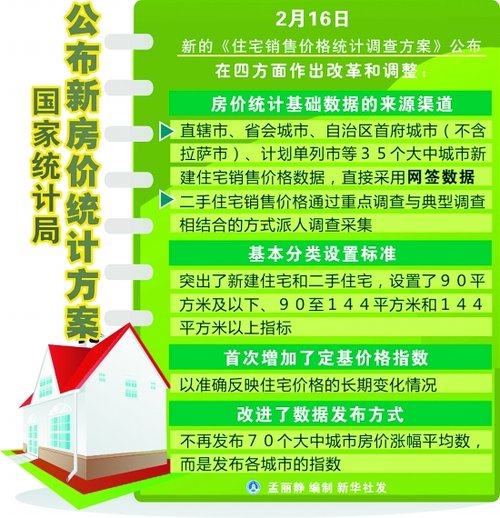 国家统计局

公布新房价统计方案

2月16日

新的《住宅销售价格统计调查方案》公布

在四方面作出改革和调整：

房价统计基础数据的来源渠道

直辖市、省会城市、自治区首府城市（不含拉萨市）、计划单列市等35个大中城市新建住宅销售价格数据，直接采用网签数据

二手住宅销售价格通过重点调查与典型调查相结合的方式派人调查采集

基本分类设置标准

突出了新建住宅和二手住宅，设置了90平方米及以下、90至144平方米和144平方米以上指标

首次增加了定基价格指数

以准确反映住宅价格的长期变化情况

改进了数据发布方式

不再发布70个大中城市房价涨幅平均数，而是发布各城市的指数

孟丽静 编制 新华社发